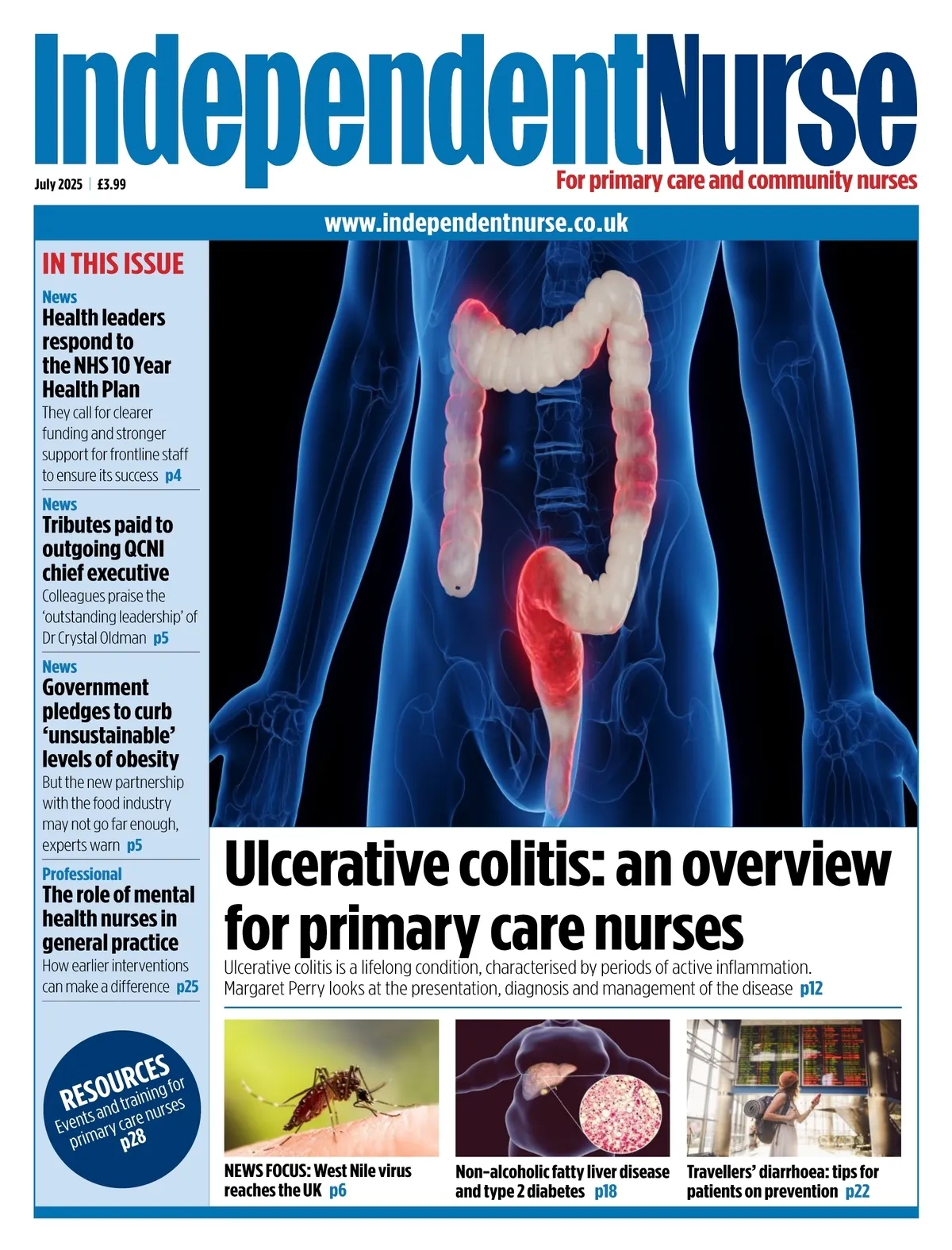 IndependentNurse

July 2025 | £3.99

For primary care and community nurses

www.independentnurse.co.uk

IN THIS ISSUE

News
Health leaders respond to the NHS 10 Year Health Plan
They call for clearer funding and stronger support for frontline staff to ensure its success p4

News
Tributes paid to outgoing QCNI chief executive
Colleagues praise the 'outstanding leadership' of Dr Crystal Oldman p5

News
Government pledges to curb 'unsustainable' levels of obesity
But the new partnership with the food industry may not go far enough, experts warn p5

Professional
The role of mental health nurses in general practice
How earlier interventions can make a difference p25

RESOURCES
Events and training for primary care nurses
p28

Ulcerative colitis: an overview for primary care nurses

Ulcerative colitis is a lifelong condition, characterised by periods of active inflammation. Margaret Perry looks at the presentation, diagnosis and management of the disease p12

NEWS FOCUS: West Nile virus reaches the UK p6

Non-alcoholic fatty liver disease and type 2 diabetes p18

Travellers' diarrhoea: tips for patients on prevention p22